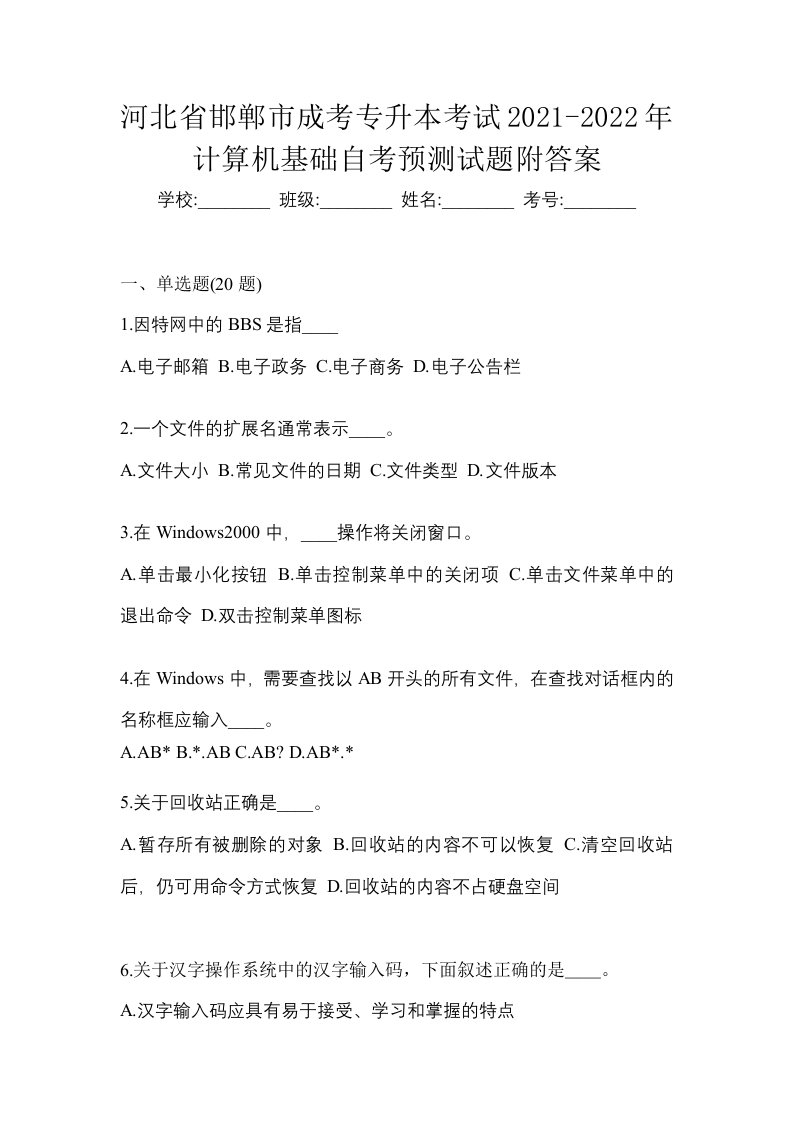 河北省邯郸市成考专升本考试2021-2022年计算机基础自考预测试题附答案

学校:________ 班级:________ 姓名:________ 考号:________

一、单选题(20 题)

1.因特网中的 BBS 是指____

A.电子邮箱 B.电子政务 C.电子商务 D.电子公告栏

2.一个文件的扩展名通常表示____。

A.文件大小 B.常见文件的日期 C.文件类型 D.文件版本

3.在 Windows2000 中，____操作将关闭窗口。

A.单击最小化按钮 B.单击控制菜单中的关闭项 C.单击文件菜单中的退出命令 D.双击控制菜单图标

4.在 Windows 中，需要查找以 AB 开头的所有文件，在查找对话框内的名称框应输入____。

A.AB* B.*.AB C.AB? D.AB*.*

5.关于回收站正确是____。

A.暂存所有被删除的对象 B.回收站的内容不可以恢复 C.清空回收站后，仍可用命令方式恢复 D.回收站的内容不占硬盘空间

6.关于汉字操作系统中的汉字输入码，下面叙述正确的是____。

A.汉字输入码应具有易于接受、学习和掌握的特点